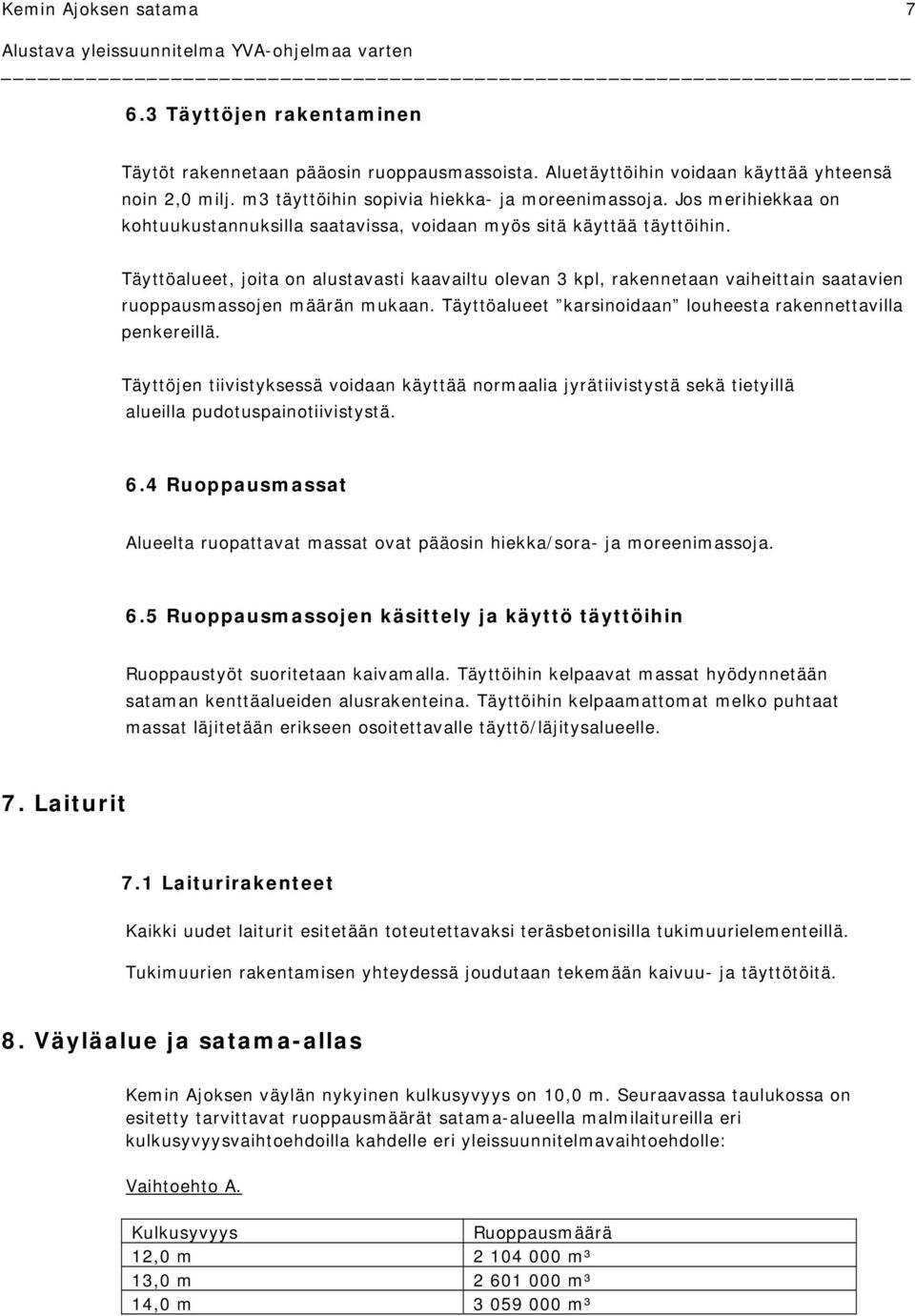 Kemin Ajoksen satama 7

Alustava yleissuunnitelma YVA-ohjelmaa varten

6.3 Täyttöjen rakentaminen

Täytöt rakennetaan pääosin ruoppausmassoista. Aluetäyttöihin voidaan käyttää yhteensä noin 2,0 milj. m3 täyttöihin sopivia hiekka- ja moreenimassoja. Jos merihiekkaa on kohtuukustannuksilla saatavissa, voidaan myös sitä käyttää täyttöihin.

Täyttöalueet, joita on alustavasti kaavailtu olevan 3 kpl, rakennetaan vaiheittain saatavien ruoppausmassojen määrän mukaan. Täyttöalueet ”karsinoidaan” louheesta rakennettavilla penkereillä.

Täyttöjen tiivistyksessä voidaan käyttää normaalia jyrätiivistystä sekä tietyillä alueilla pudotuspainotiivistystä.

6.4 Ruoppausmassat

Alueelta ruopattavat massat ovat pääosin hiekka/sora- ja moreenimassoja.

6.5 Ruoppausmassojen käsittely ja käyttö täyttöihin

Ruoppaustyöt suoritetaan kaivamalla. Täyttöihin kelpaavat massat hyödynnetään sataman kenttäalueiden alusrakenteina. Täyttöihin kelpaamattomat melko puhtaat massat läjitetään erikseen osoitettavalle täyttö/läjitysalueelle.

7. Laiturit

7.1 Laiturirakenteet

Kaikki uudet laiturit esitetään toteutettavaksi teräsbetonisilla tukimuurielementeillä.

Tukimuurien rakentamisen yhteydessä joudutaan tekemään kaivuu- ja täyttötöitä.

8. Väyläalue ja satama-allas

Kemin Ajoksen väylän nykyinen kulkusyvyys on 10,0 m. Seuraavassa taulukossa on esitetty tarvittavat ruoppausmäärät satama-alueella malmilaitureilla eri kulkusyvyysvaihtoehdoilla kahdelle eri yleissuunnitelmavaihtoehdolle:

Vaihtoehto A.

| Kulkusyvyys | Ruoppausmäärä |
|---|---|
| 12,0 m | 2 104 000 m³ |
| 13,0 m | 2 601 000 m³ |
| 14,0 m | 3 059 000 m³ |